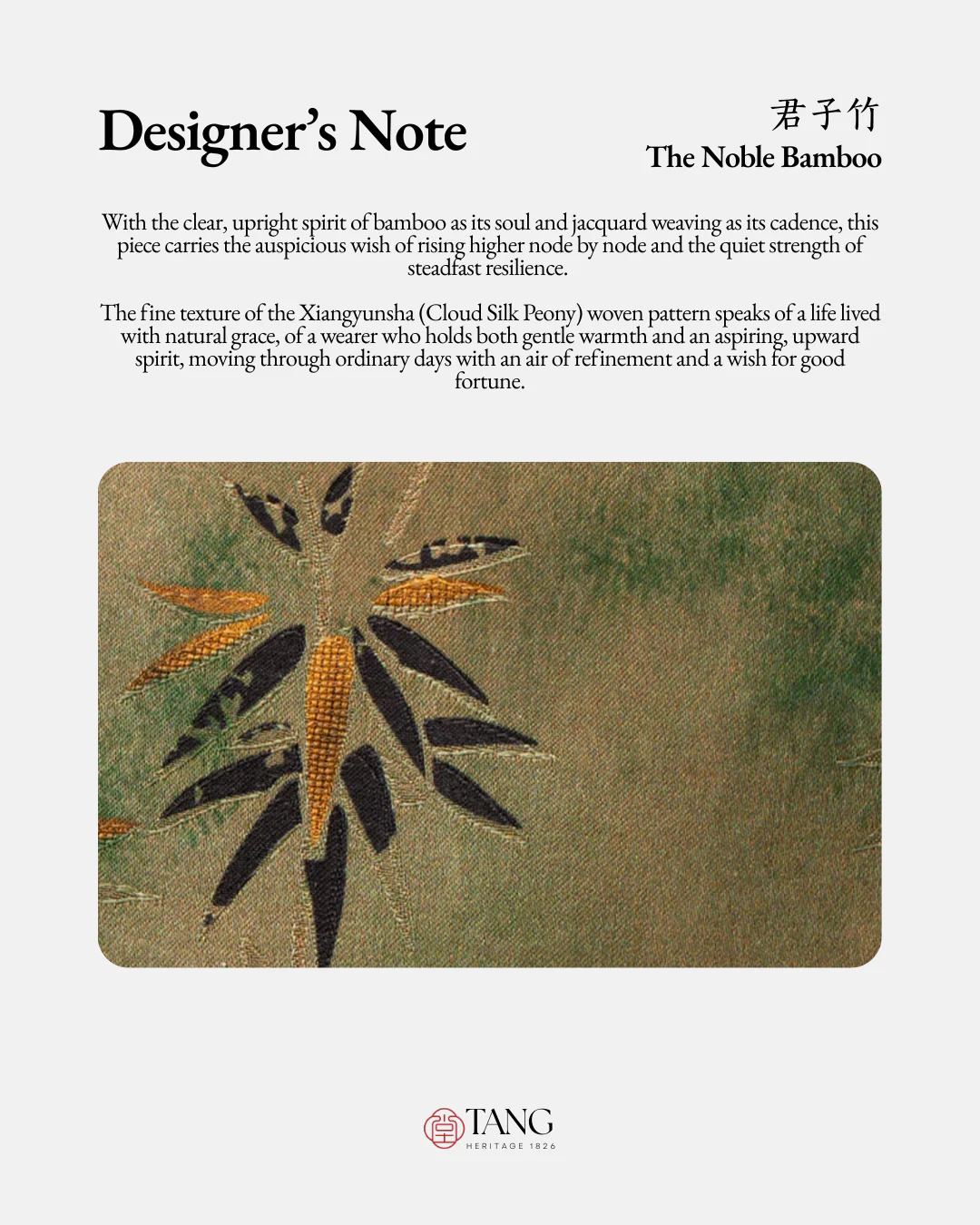 Designer's Note

君子竹
The Noble Bamboo

With the clear, upright spirit of bamboo as its soul and jacquard weaving as its cadence, this piece carries the auspicious wish of rising higher node by node and the quiet strength of steadfast resilience.

The fine texture of the Xiangyunsha (Cloud Silk Peony) woven pattern speaks of a life lived with natural grace, of a wearer who holds both gentle warmth and an aspiring, upward spirit, moving through ordinary days with an air of refinement and a wish for good fortune.

TANG
HERITAGE 1826